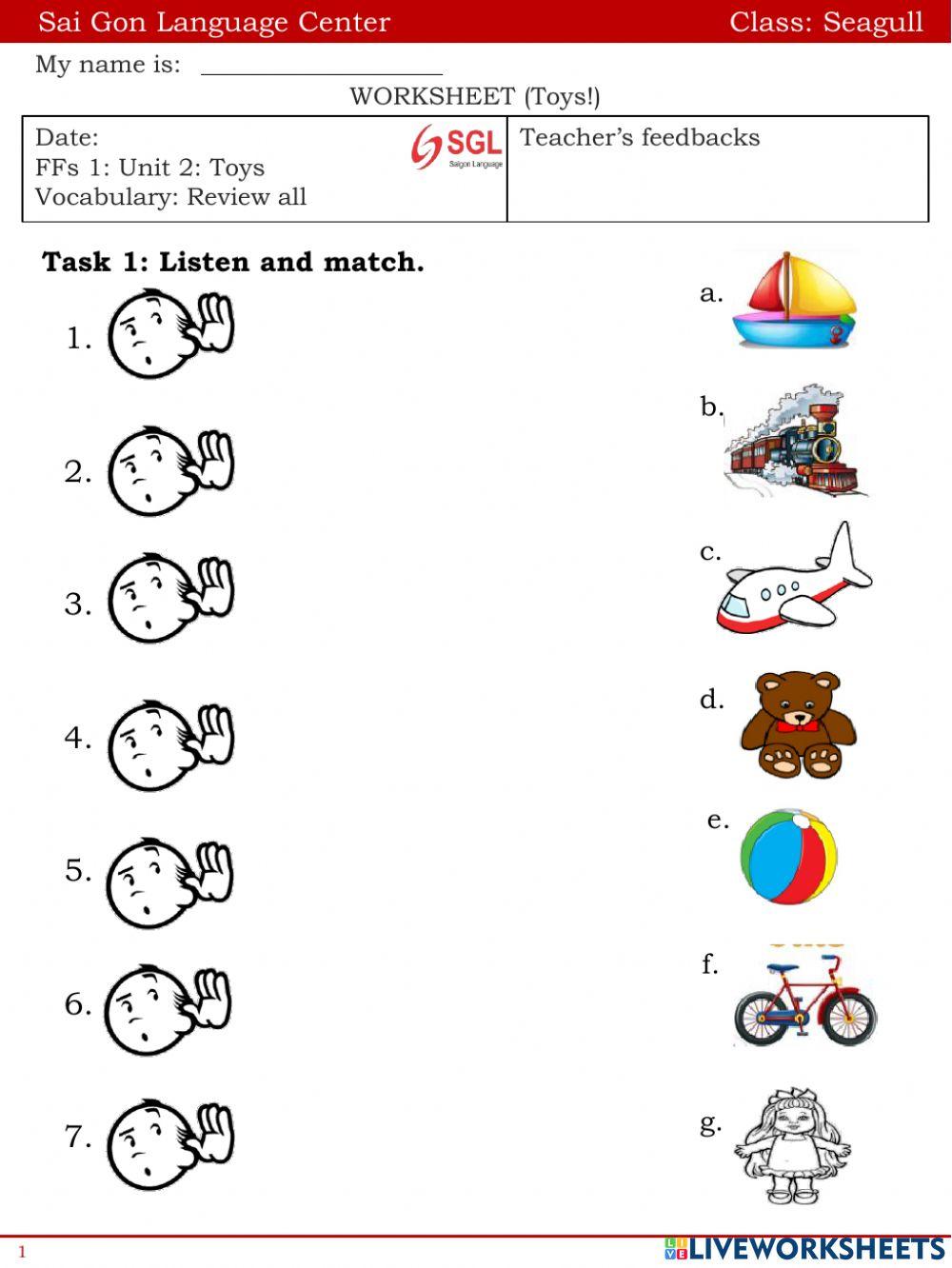 Sai Gon Language Center Class: Seagull

My name is: ____

WORKSHEET (Toys!)

Date:
FFs 1: Unit 2: Toys
Vocabulary: Review all

SGL
Saigon Language

Teacher's feedbacks

Task 1: Listen and match.

1.

2.

3.

4.

5.

6.

7.

a.

b.

c.

d.

e.

f.

g.

1

LIVEWORKSHEETS